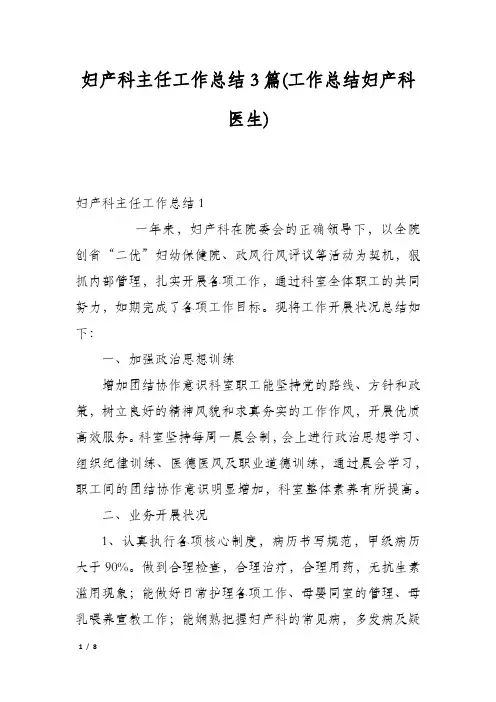 妇产科主任工作总结3篇(工作总结妇产科医生)

妇产科主任工作总结1

一年来，妇产科在院委会的正确领导下，以全院创省“二优”妇幼保健院、政风行风评议等活动为契机，狠抓内部管理，扎实开展各项工作，通过科室全体职工的共同努力，如期完成了各项工作目标。现将工作开展状况总结如下：

一、加强政治思想训练

增加团结协作意识科室职工能坚持党的路线、方针和政策，树立良好的精神风貌和求真务实的工作作风，开展优质高效服务。科室坚持每周一晨会制，会上进行政治思想学习、组织纪律训练、医德医风及职业道德训练，通过晨会学习，职工间的团结协作意识明显增加，科室整体素养有所提高。

二、业务开展状况

1、认真执行各项核心制度，病历书写规范，甲级病历大于90%。做到合理检查，合理治疗，合理用药，无抗生素滥用现象；能做好日常护理各项工作、母婴同室的管理、母乳喂养宣教工作；能娴熟把握妇产科的常见病，多发病及疑

1 / 8